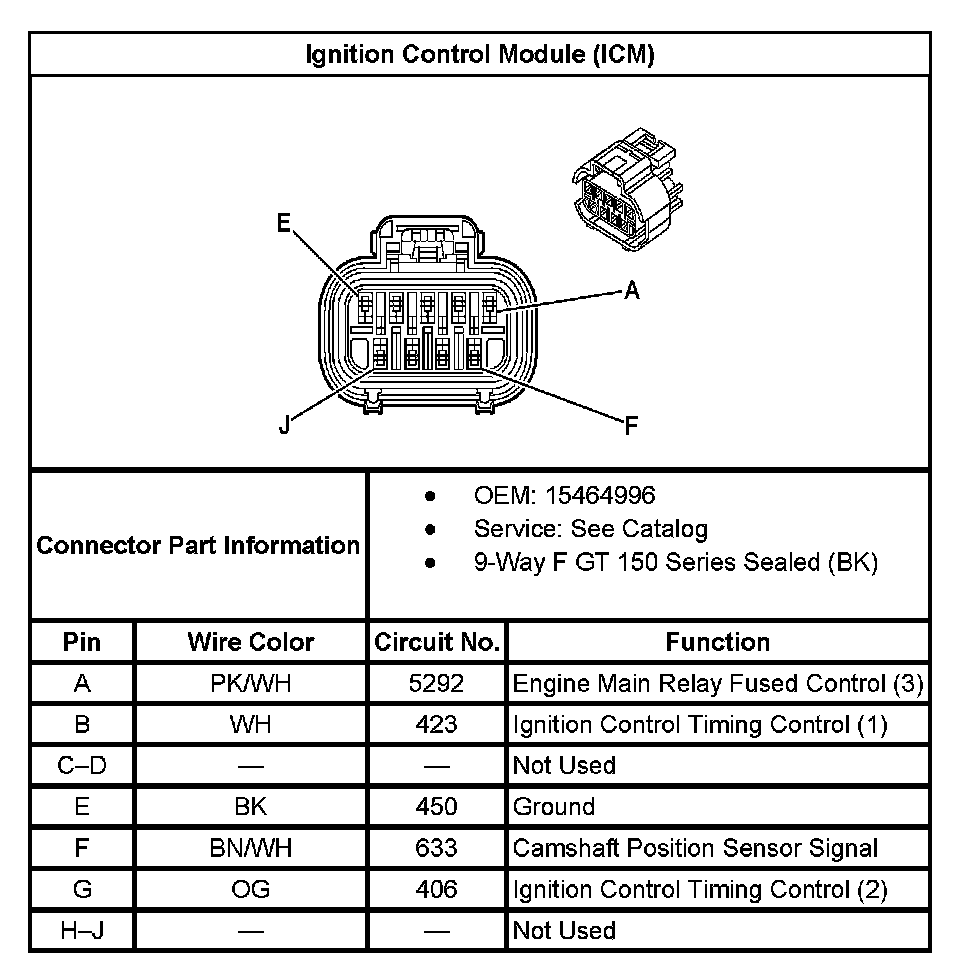 Ignition Control Module (ICM)

E
A
J
F

Connector Part Information

- OEM: 15464996
- Service: See Catalog
- 9-Way F GT 150 Series Sealed (BK)

| Pin | Wire Color | Circuit No. | Function |
|---|---|---|---|
| A | PK/WH | 5292 | Engine Main Relay Fused Control (3) |
| B | WH | 423 | Ignition Control Timing Control (1) |
| C–D | — | — | Not Used |
| E | BK | 450 | Ground |
| F | BN/WH | 633 | Camshaft Position Sensor Signal |
| G | OG | 406 | Ignition Control Timing Control (2) |
| H–J | — | — | Not Used |